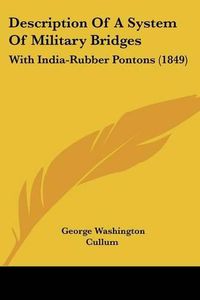 Description Of A System Of Military Bridges

With India-Rubber Pontons (1849)

George Washington Cullum